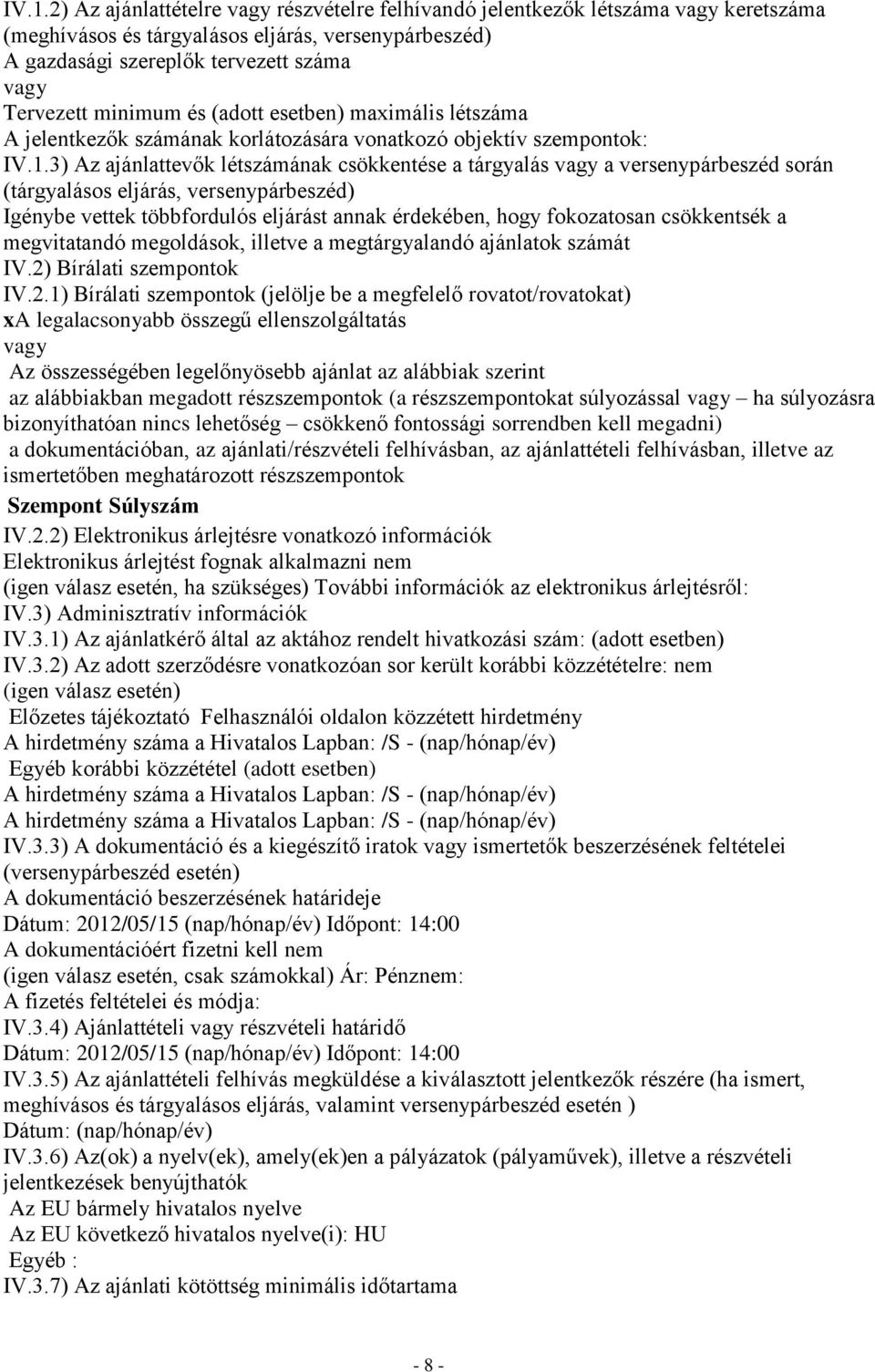 IV.1.2) Az ajánlattételre vagy részvételre felhívandó jelentkezők létszáma vagy keretszáma (meghívásos és tárgyalásos eljárás, versenypárbeszéd)
A gazdasági szereplők tervezett száma
vagy
Tervezett minimum és (adott esetben) maximális létszáma
A jelentkezők számának korlátozására vonatkozó objektív szempontok:
IV.1.3) Az ajánlattevők létszámának csökkentése a tárgyalás vagy a versenypárbeszéd során (tárgyalásos eljárás, versenypárbeszéd)
Igénybe vettek többfordulós eljárást annak érdekében, hogy fokozatosan csökkentsék a megvitatandó megoldások, illetve a megtárgyalandó ajánlatok számát
IV.2) Bírálati szempontok
IV.2.1) Bírálati szempontok (jelölje be a megfelelő rovatot/rovatokat)
xA legalacsonyabb összegű ellenszolgáltatás
vagy
Az összességében legelőnyösebb ajánlat az alábbiak szerint
az alábbiakban megadott részszempontok (a részszempontokat súlyozással vagy – ha súlyozásra bizonyíthatóan nincs lehetőség – csökkenő fontossági sorrendben kell megadni)
a dokumentációban, az ajánlati/részvételi felhívásban, az ajánlattételi felhívásban, illetve az ismertetőben meghatározott részszempontok
Szempont Súlyszám
IV.2.2) Elektronikus árlejtésre vonatkozó információk
Elektronikus árlejtést fognak alkalmazni nem
(igen válasz esetén, ha szükséges) További információk az elektronikus árlejtésről:
IV.3) Adminisztratív információk
IV.3.1) Az ajánlatkérő által az aktához rendelt hivatkozási szám: (adott esetben)
IV.3.2) Az adott szerződésre vonatkozóan sor került korábbi közzétételre: nem
(igen válasz esetén)
Előzetes tájékoztató Felhasználói oldalon közzétett hirdetmény
A hirdetmény száma a Hivatalos Lapban: /S - (nap/hónap/év)
Egyéb korábbi közzététel (adott esetben)
A hirdetmény száma a Hivatalos Lapban: /S - (nap/hónap/év)
A hirdetmény száma a Hivatalos Lapban: /S - (nap/hónap/év)
IV.3.3) A dokumentáció és a kiegészítő iratok vagy ismertetők beszerzésének feltételei (versenypárbeszéd esetén)
A dokumentáció beszerzésének határideje
Dátum: 2012/05/15 (nap/hónap/év) Időpont: 14:00
A dokumentációért fizetni kell nem
(igen válasz esetén, csak számokkal) Ár: Pénznem:
A fizetés feltételei és módja:
IV.3.4) Ajánlattételi vagy részvételi határidő
Dátum: 2012/05/15 (nap/hónap/év) Időpont: 14:00
IV.3.5) Az ajánlattételi felhívás megküldése a kiválasztott jelentkezők részére (ha ismert, meghívásos és tárgyalásos eljárás, valamint versenypárbeszéd esetén )
Dátum: (nap/hónap/év)
IV.3.6) Az(ok) a nyelv(ek), amely(ek)en a pályázatok (pályaművek), illetve a részvételi jelentkezések benyújthatók
Az EU bármely hivatalos nyelve
Az EU következő hivatalos nyelve(i): HU
Egyéb :
IV.3.7) Az ajánlati kötöttség minimális időtartama

- 8 -